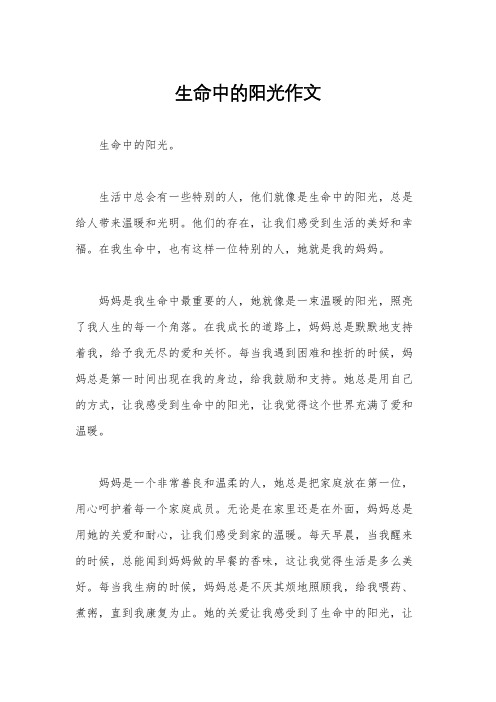 生命中的阳光作文

生命中的阳光。

生活中总会有一些特别的人，他们就像是生命中的阳光，总是给人带来温暖和光明。他们的存在，让我们感受到生活的美好和幸福。在我生命中，也有这样一位特别的人，她就是我的妈妈。

妈妈是我生命中最重要的人，她就像是一束温暖的阳光，照亮了我人生的每一个角落。在我成长的道路上，妈妈总是默默地支持着我，给予我无尽的爱和关怀。每当我遇到困难和挫折的时候，妈妈总是第一时间出现在我的身边，给我鼓励和支持。她总是用自己的方式，让我感受到生命中的阳光，让我觉得这个世界充满了爱和温暖。

妈妈是一个非常善良和温柔的人，她总是把家庭放在第一位，用心呵护着每一个家庭成员。无论是在家里还是在外面，妈妈总是用她的关爱和耐心，让我们感受到家的温暖。每天早晨，当我醒来的时候，总能闻到妈妈做的早餐的香味，这让我觉得生活是多么美好。每当我生病的时候，妈妈总是不厌其烦地照顾我，给我喂药、煮粥，直到我康复为止。她的关爱让我感受到了生命中的阳光，让